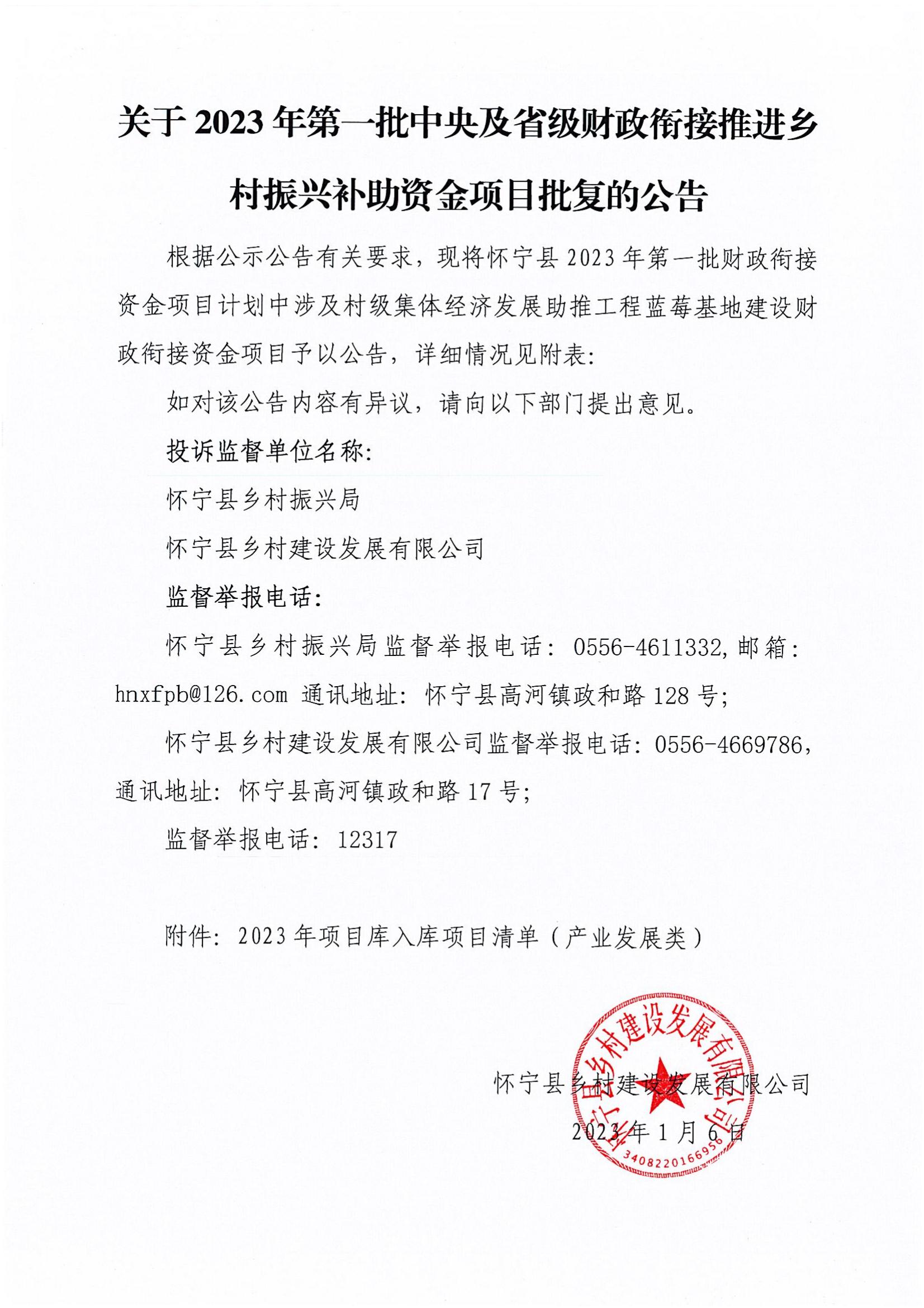 关于 2023 年第一批中央及省级财政衔接推进乡村振兴补助资金项目批复的公告

根据公示公告有关要求，现将怀宁县 2023 年第一批财政衔接资金项目计划中涉及村级集体经济发展助推工程蓝莓基地建设财政衔接资金项目予以公告，详细情况见附表：

如对该公告内容有异议，请向以下部门提出意见。

投诉监督单位名称：

怀宁县乡村振兴局

怀宁县乡村建设发展有限公司

监督举报电话：

怀宁县乡村振兴局监督举报电话：0556-4611332，邮箱：hnxfpb@126.com 通讯地址：怀宁县高河镇政和路 128 号；

怀宁县乡村建设发展有限公司监督举报电话：0556-4669786，通讯地址：怀宁县高河镇政和路 17 号；

监督举报电话：12317

附件：2023 年项目库入库项目清单（产业发展类）

怀宁县乡村建设发展有限公司

2023 年 1 月 6 日

怀宁县乡村建设发展有限公司

340822016695